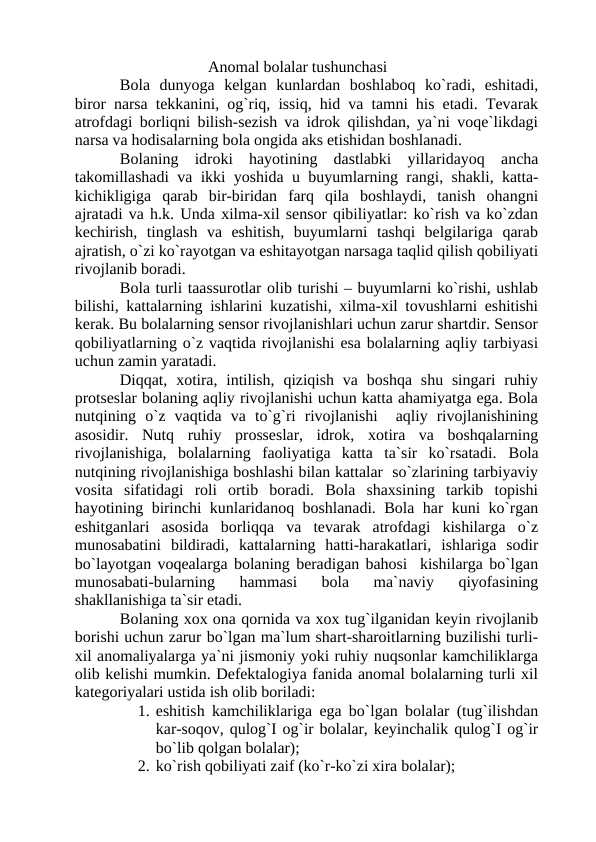 Anomal bolalar tushunchasi

Bola dunyoga kelgan kunlardan boshlaboq ko`radi, eshitadi, biror narsa tekkanini, og`riq, issiq, hid va tamni his etadi. Tevarak atrofdagi borliqni bilish-sezish va idrok qilishdan, ya`ni voqe`likdagi narsa va hodisalarning bola ongida aks etishidan boshlanadi.

Bolaning idroki hayotining dastlabki yillaridayoq ancha takomillashadi va ikki yoshida u buyumlarning rangi, shakli, katta-kichikligiga qarab bir-biridan farq qila boshlaydi, tanish ohangni ajratadi va h.k. Unda xilma-xil sensor qibiliyatlar: ko`rish va ko`zdan kechirish, tinglash va eshitish, buyumlarni tashqi belgilariga qarab ajratish, o`zi ko`rayotgan va eshitayotgan narsaga taqlid qilish qobiliyati rivojlanib boradi.

Bola turli taassurotlar olib turishi – buyumlarni ko`rishi, ushlab bilishi, kattalarning ishlarini kuzatishi, xilma-xil tovushlarni eshitishi kerak. Bu bolalarning sensor rivojlanishlari uchun zarur shartdir. Sensor qobiliyatlarning o`z vaqtida rivojlanishi esa bolalarning aqliy tarbiyasi uchun zamin yaratadi.

Diqqat, xotira, intilish, qiziqish va boshqa shu singari ruhiy protseslar bolaning aqliy rivojlanishi uchun katta ahamiyatga ega. Bola nutqining o`z vaqtida va to`g`ri rivojlanishi aqliy rivojlanishining asosidir. Nutq ruhiy prosseslar, idrok, xotira va boshqalarning rivojlanishiga, bolalarning faoliyatiga katta ta`sir ko`rsatadi. Bola nutqining rivojlanishiga boshlashi bilan kattalar so`zlarining tarbiyaviy vosita sifatidagi roli ortib boradi. Bola shaxsining tarkib topishi hayotining birinchi kunlaridanoq boshlanadi. Bola har kuni ko`rgan eshitganlari asosida borliqqa va tevarak atrofdagi kishilarga o`z munosabatini bildiradi, kattalarning hatti-harakatlari, ishlariga sodir bo`layotgan voqealarga bolaning beradigan bahosi kishilarga bo`lgan munosabati-bularning hammasi bola ma`naviy qiyofasining shakllanishiga ta`sir etadi.

Bolaning xox ona qornida va xox tug`ilganidan keyin rivojlanib borishi uchun zarur bo`lgan ma`lum shart-sharoitlarning buzilishi turli-xil anomaliyalarga ya`ni jismoniy yoki ruhiy nuqsonlar kamchiliklarga olib kelishi mumkin. Defektalogiya fanida anomal bolalarning turli xil kategoriyalari ustida ish olib boriladi:

1. eshitish kamchiliklariga ega bo`lgan bolalar (tug`ilishdan kar-soqov, qulog`I og`ir bolalar, keyinchalik qulog`I og`ir bo`lib qolgan bolalar);
2. ko`rish qobiliyati zaif (ko`r-ko`zi xira bolalar);